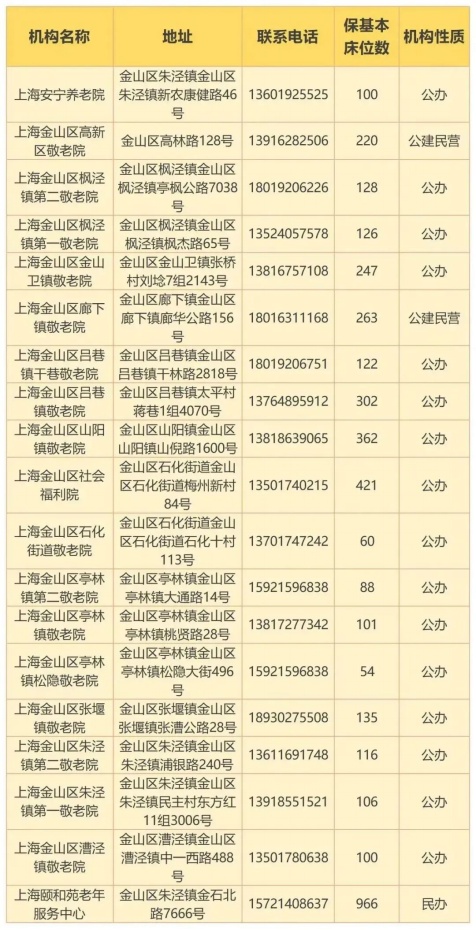 | 机构名称 | 地址 | 联系电话 | 保基本床位数 | 机构性质 |
|---|---|---|---|---|
| 上海安宁养老院 | 金山区朱泾镇金山区朱泾镇新农康健路46号 | 13601925525 | 100 | 公办 |
| 上海金山区高新区敬老院 | 金山区高林路128号 | 13916282506 | 220 | 公建民营 |
| 上海金山区枫泾镇第二敬老院 | 金山区枫泾镇金山区枫泾镇亭枫公路7038号 | 18019206226 | 128 | 公办 |
| 上海金山区枫泾镇第一敬老院 | 金山区枫泾镇金山区枫泾镇枫杰路65号 | 13524057578 | 126 | 公办 |
| 上海金山区金山卫镇敬老院 | 金山区金山卫镇张桥村刘埝7组2143号 | 13816757108 | 247 | 公办 |
| 上海金山区廊下镇敬老院 | 金山区廊下镇金山区廊下镇廊华公路156号 | 18016311168 | 263 | 公建民营 |
| 上海金山区吕巷镇干巷敬老院 | 金山区吕巷镇金山区吕巷镇干林路2818号 | 18019206751 | 122 | 公办 |
| 上海金山区吕巷镇敬老院 | 金山区吕巷镇太平村蒋巷1组4070号 | 13764895912 | 302 | 公办 |
| 上海金山区山阳镇敬老院 | 金山区山阳镇金山区山阳镇山倪路1600号 | 13818639065 | 362 | 公办 |
| 上海金山区社会福利院 | 金山区石化街道金山区石化街道梅州新村84号 | 13501740215 | 421 | 公办 |
| 上海金山区石化街道敬老院 | 金山区石化街道金山区石化街道石化十村113号 | 13701747242 | 60 | 公办 |
| 上海金山区亭林镇第二敬老院 | 金山区亭林镇金山区亭林镇大通路14号 | 15921596838 | 88 | 公办 |
| 上海金山区亭林镇敬老院 | 金山区亭林镇金山区亭林镇桃贤路28号 | 13817277342 | 101 | 公办 |
| 上海金山区亭林镇松隐敬老院 | 金山区亭林镇金山区亭林镇松隐大街496号 | 15921596838 | 54 | 公办 |
| 上海金山区张堰镇敬老院 | 金山区张堰镇金山区张堰镇张漕公路28号 | 18930275508 | 135 | 公办 |
| 上海金山区朱泾镇第二敬老院 | 金山区朱泾镇金山区朱泾镇浦银路240号 | 13611691748 | 116 | 公办 |
| 上海金山区朱泾镇第一敬老院 | 金山区朱泾镇金山区朱泾镇民主村东方红11组3006号 | 13918551521 | 106 | 公办 |
| 上海金山区漕泾镇敬老院 | 金山区漕泾镇金山区漕泾镇中一西路488号 | 13501780638 | 100 | 公办 |
| 上海颐和苑老年服务中心 | 金山区朱泾镇金石北路7666号 | 15721408637 | 966 | 民办 |